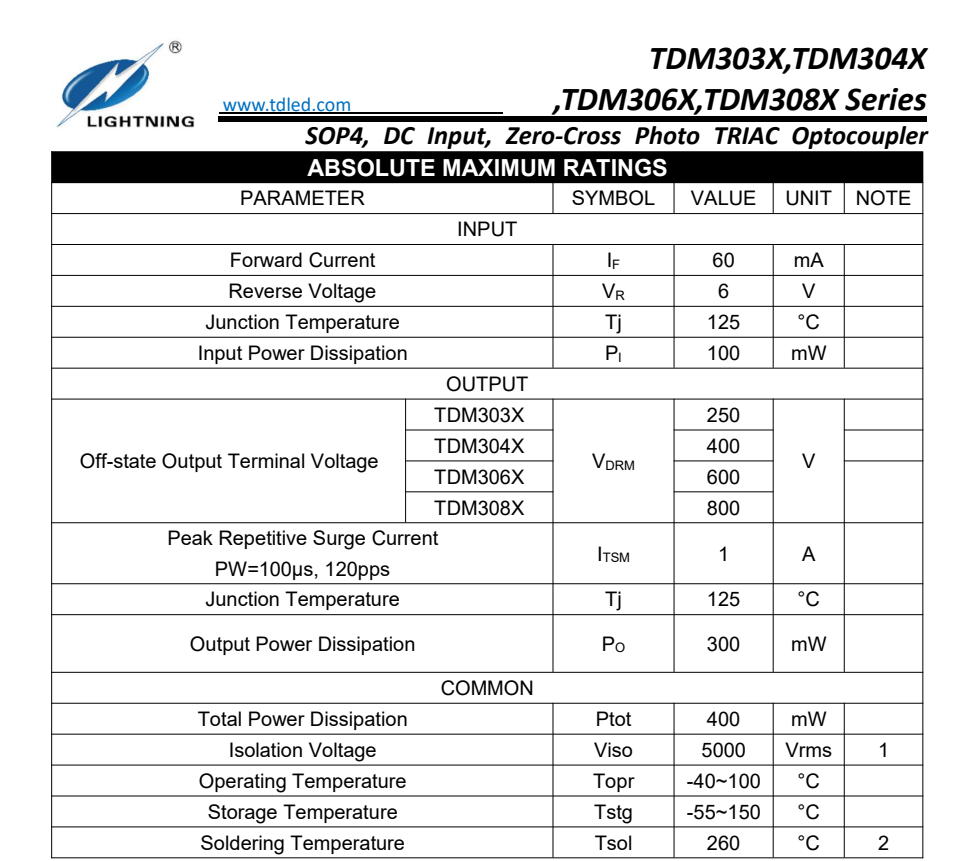 ®
LIGHTNING
www.tdled.com
TDM303X,TDM304X ,TDM306X,TDM308X Series
SOP4, DC Input, Zero-Cross Photo TRIAC Optocoupler

ABSOLUTE MAXIMUM RATINGS

| PARAMETER | | SYMBOL | VALUE | UNIT | NOTE |
|---|---|---|---|---|---|
| INPUT | | | | | |
| Forward Current | | $I_F$ | 60 | mA | |
| Reverse Voltage | | $V_R$ | 6 | V | |
| Junction Temperature | | Tj | 125 | °C | |
| Input Power Dissipation | | $P_I$ | 100 | mW | |
| OUTPUT | | | | | |
| Off-state Output Terminal Voltage | TDM303X | $V_{DRM}$ | 250 | V | |
| | TDM304X | | 400 | | |
| | TDM306X | | 600 | | |
| | TDM308X | | 800 | | |
| Peak Repetitive Surge Current PW=100μs, 120pps | | $I_{TSM}$ | 1 | A | |
| Junction Temperature | | Tj | 125 | °C | |
| Output Power Dissipation | | $P_O$ | 300 | mW | |
| COMMON | | | | | |
| Total Power Dissipation | | Ptot | 400 | mW | |
| Isolation Voltage | | Viso | 5000 | Vrms | 1 |
| Operating Temperature | | Topr | -40~100 | °C | |
| Storage Temperature | | Tstg | -55~150 | °C | |
| Soldering Temperature | | Tsol | 260 | °C | 2 |